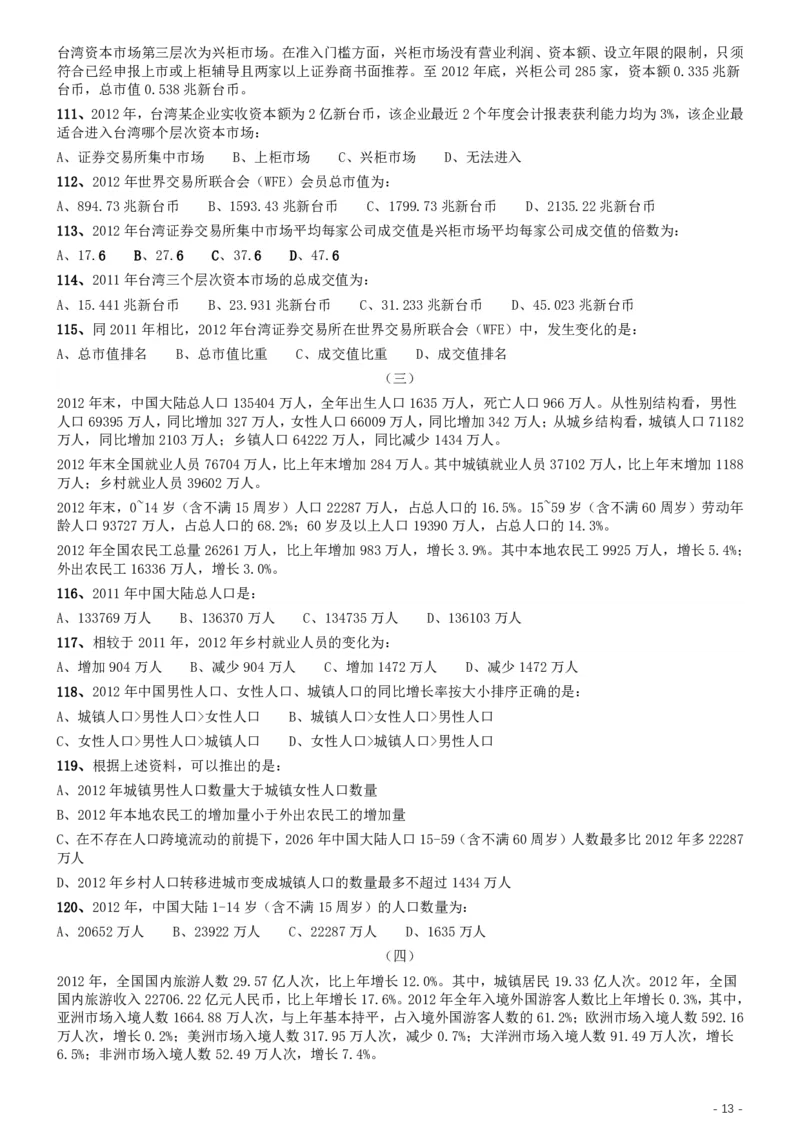 台湾资本市场第三层次为兴柜市场。在准入门槛方面，兴柜市场没有营业利润、资本额、设立年限的限制，只须符合已经申报上市或上柜辅导且两家以上证券商书面推荐。至 2012 年底，兴柜公司 285 家，资本额 0.335 兆新台币，总市值 0.538 兆新台币。

111、2012 年，台湾某企业实收资本额为 2 亿新台币，该企业最近 2 个年度会计报表获利能力均为 3%，该企业最适合进入台湾哪个层次资本市场：

A、证券交易所集中市场　B、上柜市场　C、兴柜市场　D、无法进入

112、2012 年世界交易所联合会（WFE）会员总市值为：

A、894.73 兆新台币　B、1593.43 兆新台币　C、1799.73 兆新台币　D、2135.22 兆新台币

113、2012 年台湾证券交易所集中市场平均每家公司成交值是兴柜市场平均每家公司成交值的倍数为：

A、17.6　B、27.6　C、37.6　D、47.6

114、2011 年台湾三个层次资本市场的总成交值为：

A、15.441 兆新台币　B、23.931 兆新台币　C、31.233 兆新台币　D、45.023 兆新台币

115、同 2011 年相比，2012 年台湾证券交易所在世界交易所联合会（WFE）中，发生变化的是：

A、总市值排名　B、总市值比重　C、成交值比重　D、成交值排名

（三）

2012 年末，中国大陆总人口 135404 万人，全年出生人口 1635 万人，死亡人口 966 万人。从性别结构看，男性人口 69395 万人，同比增加 327 万人，女性人口 66009 万人，同比增加 342 万人；从城乡结构看，城镇人口 71182 万人，同比增加 2103 万人；乡镇人口 64222 万人，同比减少 1434 万人。

2012 年末全国就业人员 76704 万人，比上年末增加 284 万人。其中城镇就业人员 37102 万人，比上年末增加 1188 万人；乡村就业人员 39602 万人。

2012 年末，0~14 岁（含不满 15 周岁）人口 22287 万人，占总人口的 16.5%。15~59 岁（含不满 60 周岁）劳动年龄人口 93727 万人，占总人口的 68.2%；60 岁及以上人口 19390 万人，占总人口的 14.3%。

2012 年全国农民工总量 26261 万人，比上年增加 983 万人，增长 3.9%。其中本地农民工 9925 万人，增长 5.4%；外出农民工 16336 万人，增长 3.0%。

116、2011 年中国大陆总人口是：

A、133769 万人　B、136370 万人　C、134735 万人　D、136103 万人

117、相较于 2011 年，2012 年乡村就业人员的变化为：

A、增加 904 万人　B、减少 904 万人　C、增加 1472 万人　D、减少 1472 万人

118、2012 年中国男性人口、女性人口、城镇人口的同比增长率按大小排序正确的是：

A、城镇人口>男性人口>女性人口　B、城镇人口>女性人口>男性人口

C、女性人口>男性人口>城镇人口　D、女性人口>城镇人口>男性人口

119、根据上述资料，可以推出的是：

A、2012 年城镇男性人口数量大于城镇女性人口数量

B、2012 年本地农民工的增加量小于外出农民工的增加量

C、在不存在人口跨境流动的前提下，2026 年中国大陆人口 15-59（含不满 60 周岁）人数最多比 2012 年多 22287 万人

D、2012 年乡村人口转移进城市变成城镇人口的数量最多不超过 1434 万人

120、2012 年，中国大陆 1-14 岁（含不满 15 周岁）的人口数量为：

A、20652 万人　B、23922 万人　C、22287 万人　D、1635 万人

（四）

2012 年，全国国内旅游人数 29.57 亿人次，比上年增长 12.0%。其中，城镇居民 19.33 亿人次。2012 年，全国国内旅游收入 22706.22 亿元人民币，比上年增长 17.6%。2012 年全年入境外国游客人数比上年增长 0.3%，其中，亚洲市场入境人数 1664.88 万人次，与上年基本持平，占入境外国游客人数的 61.2%；欧洲市场入境人数 592.16 万人次，增长 0.2%；美洲市场入境人数 317.95 万人次，减少 0.7%；大洋洲市场入境人数 91.49 万人次，增长 6.5%；非洲市场入境人数 52.49 万人次，增长 7.4%。

- 13 -